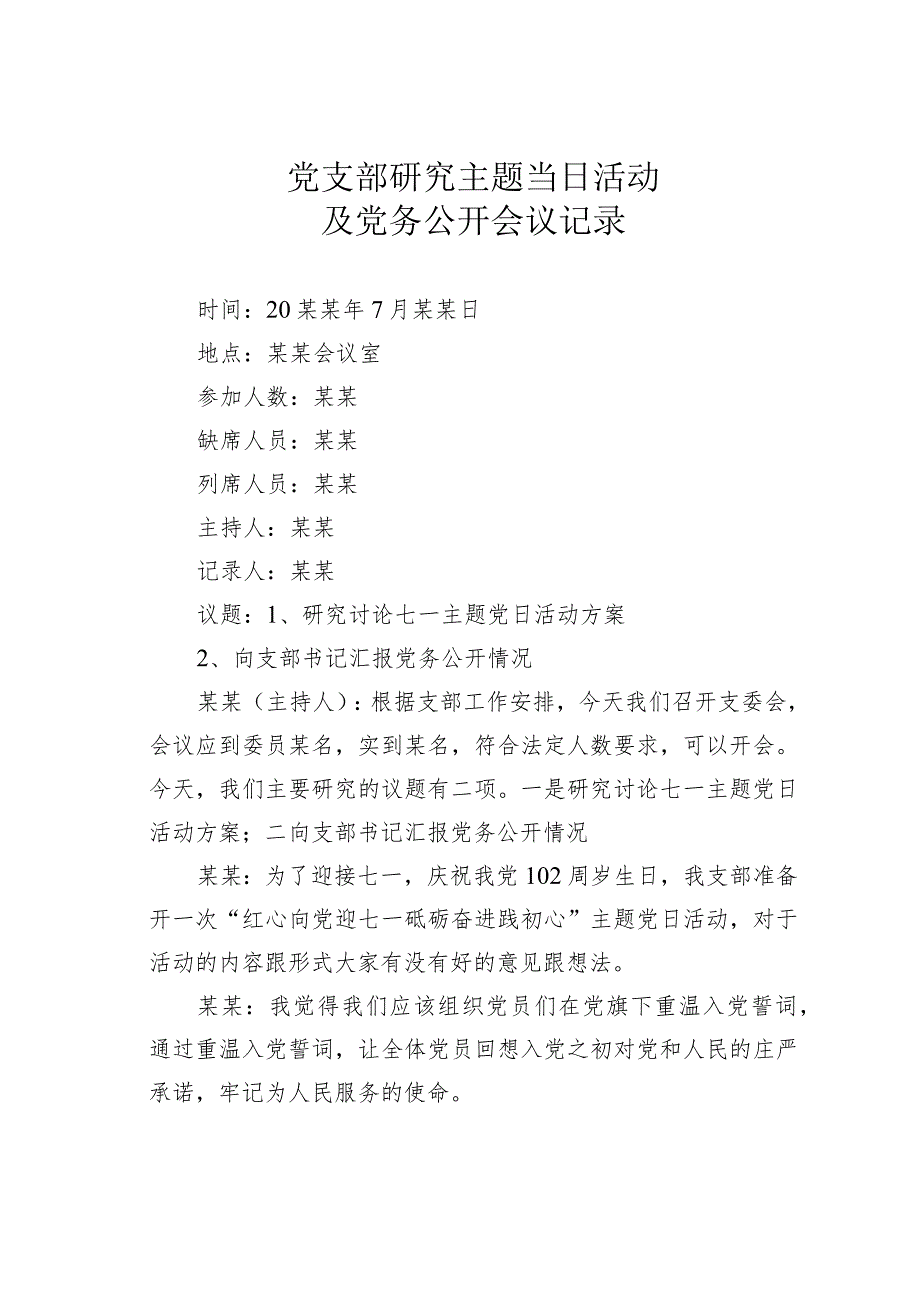 党支部研究主题当日活动
及党务公开会议记录

时间：20某某年7月某某日

地点：某某会议室

参加人数：某某

缺席人员：某某

列席人员：某某

主持人：某某

记录人：某某

议题：1、研究讨论七一主题党日活动方案

2、向支部书记汇报党务公开情况

某某（主持人）：根据支部工作安排，今天我们召开支委会，会议应到委员某名，实到某名，符合法定人数要求，可以开会。今天，我们主要研究的议题有二项。一是研究讨论七一主题党日活动方案；二向支部书记汇报党务公开情况

某某：为了迎接七一，庆祝我党102周岁生日，我支部准备开一次“红心向党迎七一砥砺奋进践初心”主题党日活动，对于活动的内容跟形式大家有没有好的意见跟想法。

某某：我觉得我们应该组织党员们在党旗下重温入党誓词，通过重温入党誓词，让全体党员回想入党之初对党和人民的庄严承诺，牢记为人民服务的使命。